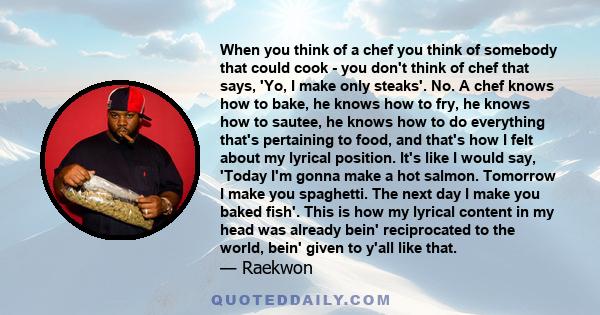 When you think of a chef you think of somebody that could cook - you don't think of chef that says, 'Yo, I make only steaks'. No. A chef knows how to bake, he knows how to fry, he knows how to sautee, he knows how to do everything that's pertaining to food, and that's how I felt about my lyrical position. It's like I would say, 'Today I'm gonna make a hot salmon. Tomorrow I make you spaghetti. The next day I make you baked fish'. This is how my lyrical content in my head was already bein' reciprocated to the world, bein' given to y'all like that.
— Raekwon

QUOTEDDAILY.COM